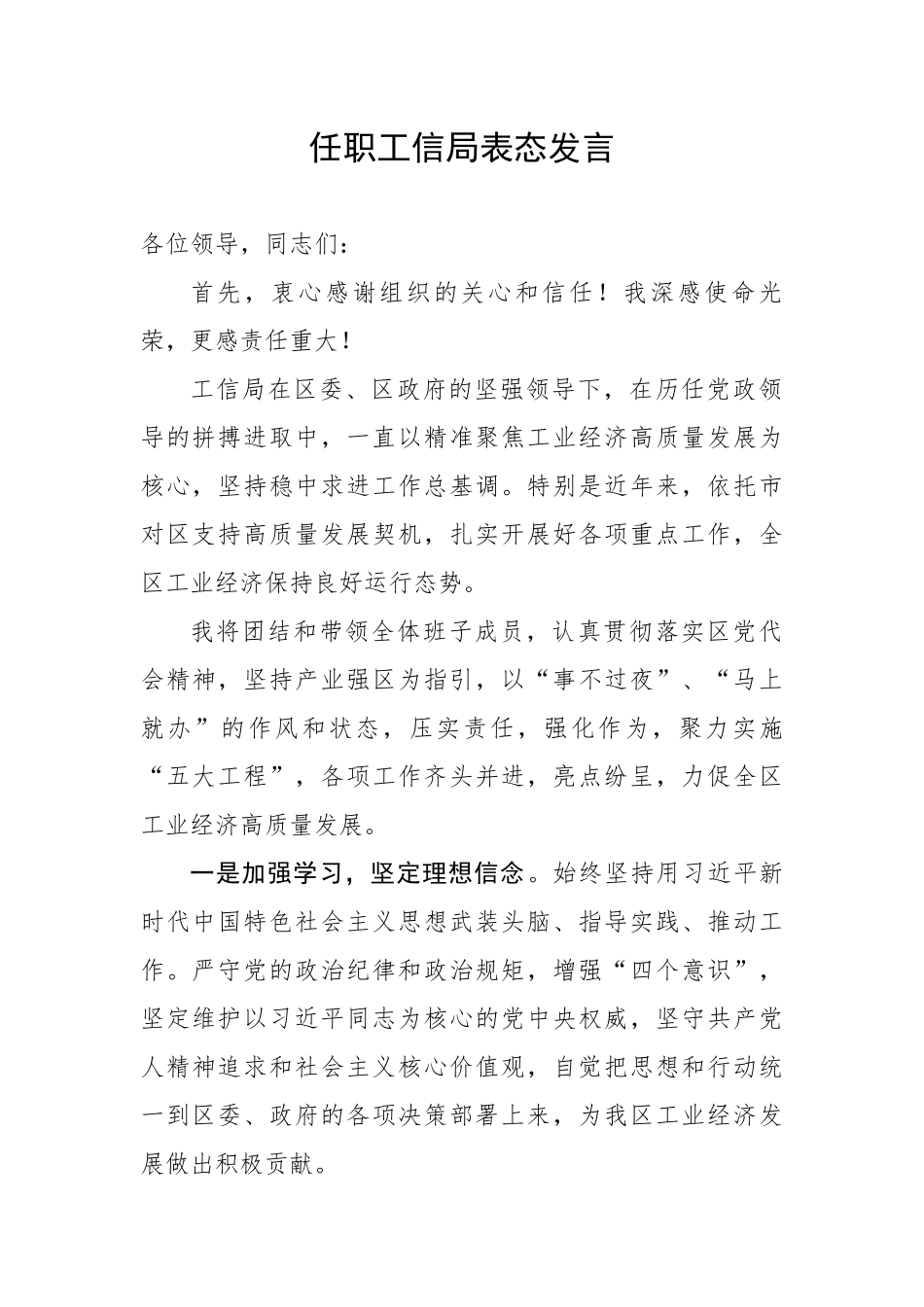 任职工信局表态发言

各位领导，同志们：

首先，衷心感谢组织的关心和信任！我深感使命光荣，更感责任重大！

工信局在区委、区政府的坚强领导下，在历任党政领导的拼搏进取中，一直以精准聚焦工业经济高质量发展为核心，坚持稳中求进工作总基调。特别是近年来，依托市对区支持高质量发展契机，扎实开展好各项重点工作，全区工业经济保持良好运行态势。

我将团结和带领全体班子成员，认真贯彻落实区党代会精神，坚持产业强区为指引，以“事不过夜”、“马上就办”的作风和状态，压实责任，强化作为，聚力实施“五大工程”，各项工作齐头并进，亮点纷呈，力促全区工业经济高质量发展。

一是加强学习，坚定理想信念。始终坚持用习近平新时代中国特色社会主义思想武装头脑、指导实践、推动工作。严守党的政治纪律和政治规矩，增强“四个意识”，坚定维护以习近平同志为核心的党中央权威，坚守共产党人精神追求和社会主义核心价值观，自觉把思想和行动统一到区委、政府的各项决策部署上来，为我区工业经济发展做出积极贡献。